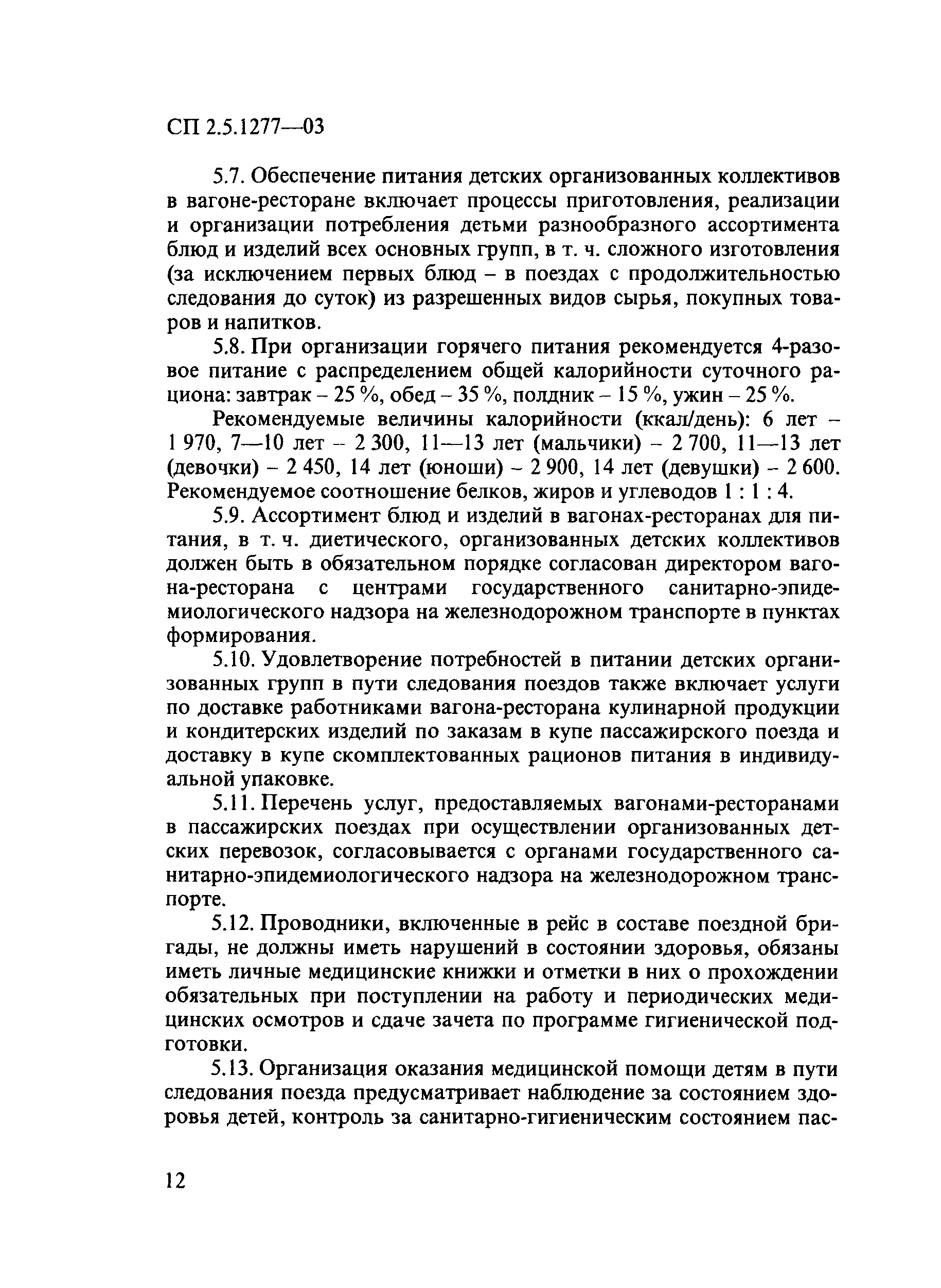 СП 2.5.1277—03

5.7. Обеспечение питания детских организованных коллективов в вагоне-ресторане включает процессы приготовления, реализации и организации потребления детьми разнообразного ассортимента блюд и изделий всех основных групп, в т. ч. сложного изготовления (за исключением первых блюд – в поездах с продолжительностью следования до суток) из разрешенных видов сырья, покупных товаров и напитков.

5.8. При организации горячего питания рекомендуется 4-разовое питание с распределением общей калорийности суточного рациона: завтрак – 25 %, обед – 35 %, полдник – 15 %, ужин – 25 %.

Рекомендуемые величины калорийности (ккал/день): 6 лет – 1 970, 7—10 лет – 2 300, 11—13 лет (мальчики) – 2 700, 11—13 лет (девочки) – 2 450, 14 лет (юноши) – 2 900, 14 лет (девушки) – 2 600. Рекомендуемое соотношение белков, жиров и углеводов 1 : 1 : 4.

5.9. Ассортимент блюд и изделий в вагонах-ресторанах для питания, в т. ч. диетического, организованных детских коллективов должен быть в обязательном порядке согласован директором вагона-ресторана с центрами государственного санитарно-эпидемиологического надзора на железнодорожном транспорте в пунктах формирования.

5.10. Удовлетворение потребностей в питании детских организованных групп в пути следования поездов также включает услуги по доставке работниками вагона-ресторана кулинарной продукции и кондитерских изделий по заказам в купе пассажирского поезда и доставку в купе скомплектованных рационов питания в индивидуальной упаковке.

5.11. Перечень услуг, предоставляемых вагонами-ресторанами в пассажирских поездах при осуществлении организованных детских перевозок, согласовывается с органами государственного санитарно-эпидемиологического надзора на железнодорожном транспорте.

5.12. Проводники, включенные в рейс в составе поездной бригады, не должны иметь нарушений в состоянии здоровья, обязаны иметь личные медицинские книжки и отметки в них о прохождении обязательных при поступлении на работу и периодических медицинских осмотров и сдаче зачета по программе гигиенической подготовки.

5.13. Организация оказания медицинской помощи детям в пути следования поезда предусматривает наблюдение за состоянием здоровья детей, контроль за санитарно-гигиеническим состоянием пас-

12